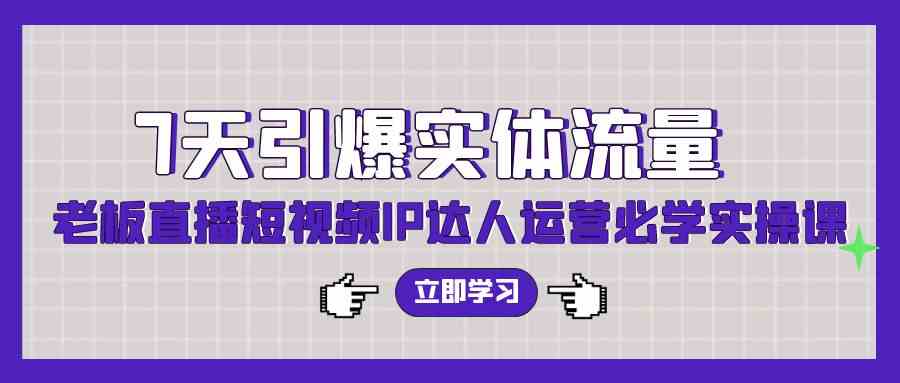 7天引爆实体流量

老板直播短视频IP达人运营必学实操课

立即学习